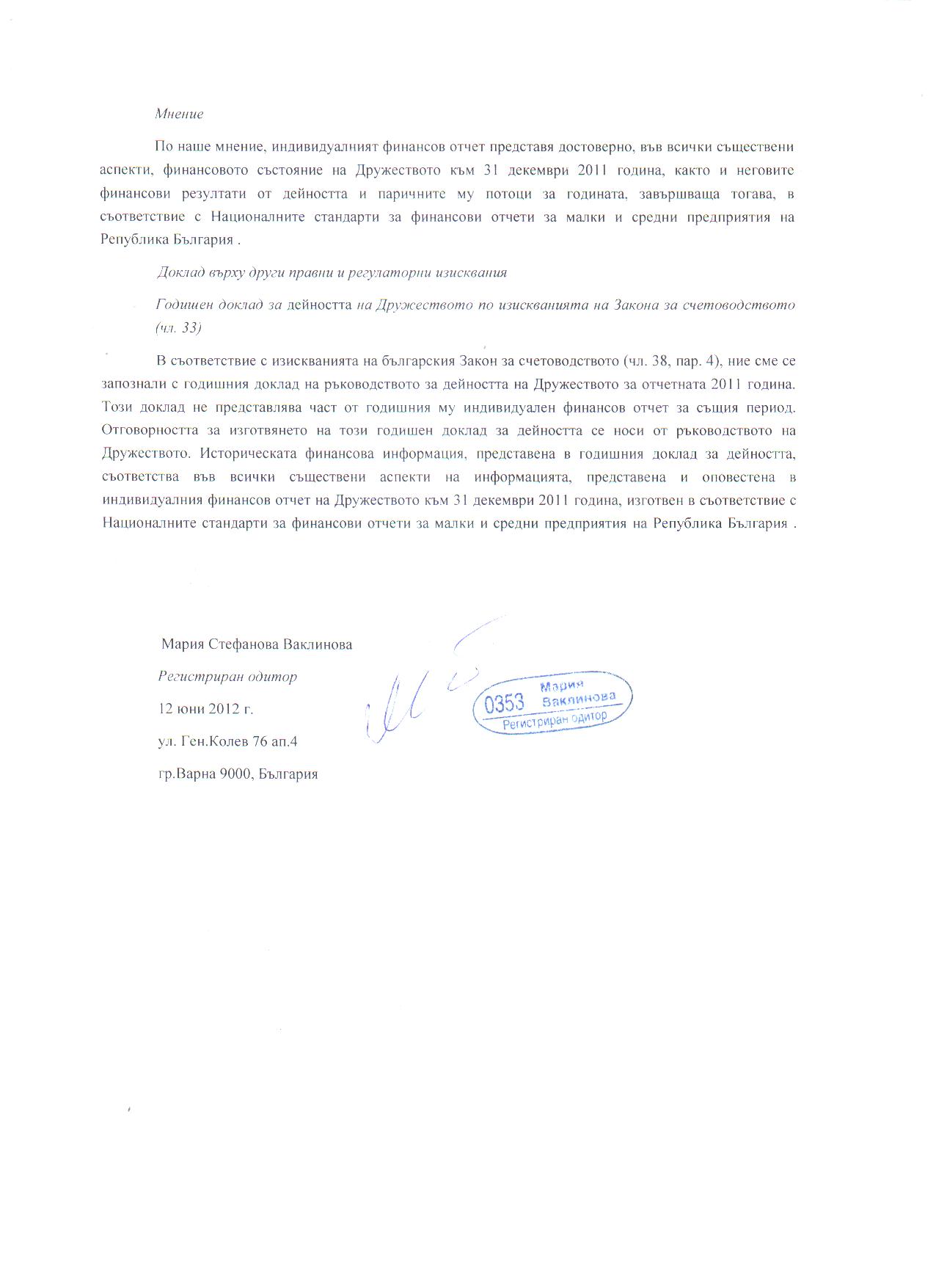 Мнение

По наше мнение, индивидуалният финансов отчет представя достоверно, във всички съществени аспекти, финансовото състояние на Дружеството към 31 декември 2011 година, както и неговите финансови резултати от дейността и паричните му потоци за годината, завършваща тогава, в съответствие с Националните стандарти за финансови отчети за малки и средни предприятия на Република България .

Доклад върху други правни и регулаторни изисквания

Годишен доклад за дейността на Дружеството по изискванията на Закона за счетоводството (чл. 33)

В съответствие с изискванията на българския Закон за счетоводството (чл. 38, пар. 4), ние сме се запознали с годишния доклад на ръководството за дейността на Дружеството за отчетната 2011 година. Този доклад не представлява част от годишния му индивидуален финансов отчет за същия период. Отговорността за изготвянето на този годишен доклад за дейността се носи от ръководството на Дружеството. Историческата финансова информация, представена в годишния доклад за дейността, съответства във всички съществени аспекти на информацията, представена и оповестена в индивидуалния финансов отчет на Дружеството към 31 декември 2011 година, изготвен в съответствие с Националните стандарти за финансови отчети за малки и средни предприятия на Република България .

Мария Стефанова Ваклинова

Регистриран одитор

12 юни 2012 г.

ул. Ген.Колев 76 ап.4

гр.Варна 9000, България

0353 Мария Ваклинова Регистриран одитор